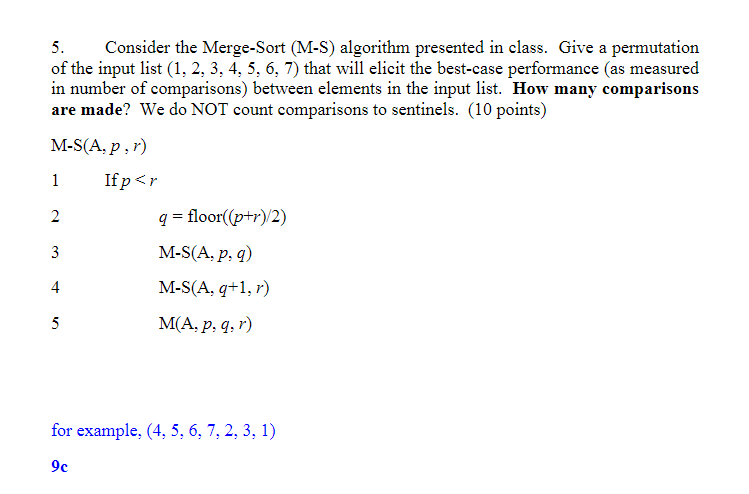 5. Consider the Merge-Sort (M-S) algorithm presented in class. Give a permutation of the input list (1, 2, 3, 4, 5, 6, 7) that will elicit the best-case performance (as measured in number of comparisons) between elements in the input list. How many comparisons are made? We do NOT count comparisons to sentinels. (10 points)

M-S(A, p , r)

1 If p < r

2 q = floor((p+r)/2)

3 M-S(A, p, q)

4 M-S(A, q+1, r)

5 M(A, p, q, r)

for example, (4, 5, 6, 7, 2, 3, 1)

9c